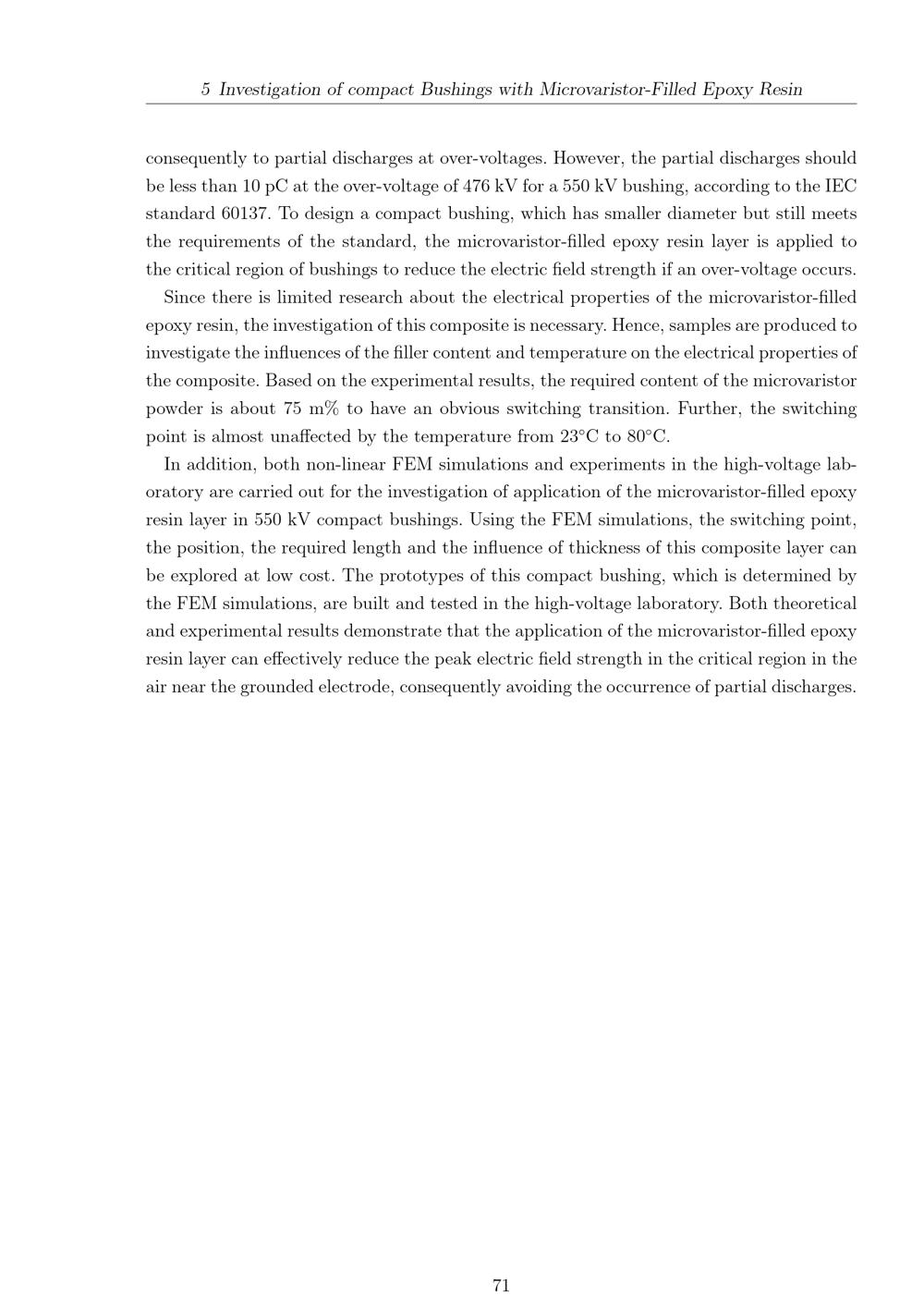 5 Investigation of compact Bushings with Microvaristor-Filled Epoxy Resin

consequently to partial discharges at over-voltages. However, the partial discharges should be less than 10 pC at the over-voltage of 476 kV for a 550 kV bushing, according to the IEC standard 60137. To design a compact bushing, which has smaller diameter but still meets the requirements of the standard, the microvaristor-filled epoxy resin layer is applied to the critical region of bushings to reduce the electric field strength if an over-voltage occurs.

Since there is limited research about the electrical properties of the microvaristor-filled epoxy resin, the investigation of this composite is necessary. Hence, samples are produced to investigate the influences of the filler content and temperature on the electrical properties of the composite. Based on the experimental results, the required content of the microvaristor powder is about 75 m% to have an obvious switching transition. Further, the switching point is almost unaffected by the temperature from 23°C to 80°C.

In addition, both non-linear FEM simulations and experiments in the high-voltage laboratory are carried out for the investigation of application of the microvaristor-filled epoxy resin layer in 550 kV compact bushings. Using the FEM simulations, the switching point, the position, the required length and the influence of thickness of this composite layer can be explored at low cost. The prototypes of this compact bushing, which is determined by the FEM simulations, are built and tested in the high-voltage laboratory. Both theoretical and experimental results demonstrate that the application of the microvaristor-filled epoxy resin layer can effectively reduce the peak electric field strength in the critical region in the air near the grounded electrode, consequently avoiding the occurrence of partial discharges.

71